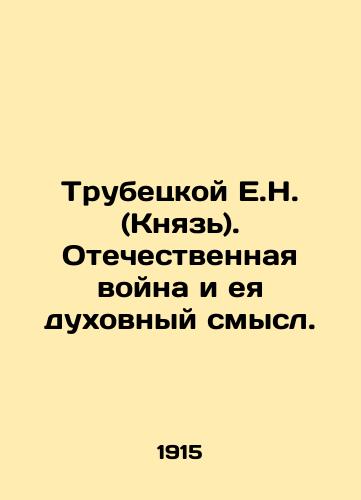 Трубецкой Е.Н. (Князь). Отечественная война и ея духовный смысл.

1915